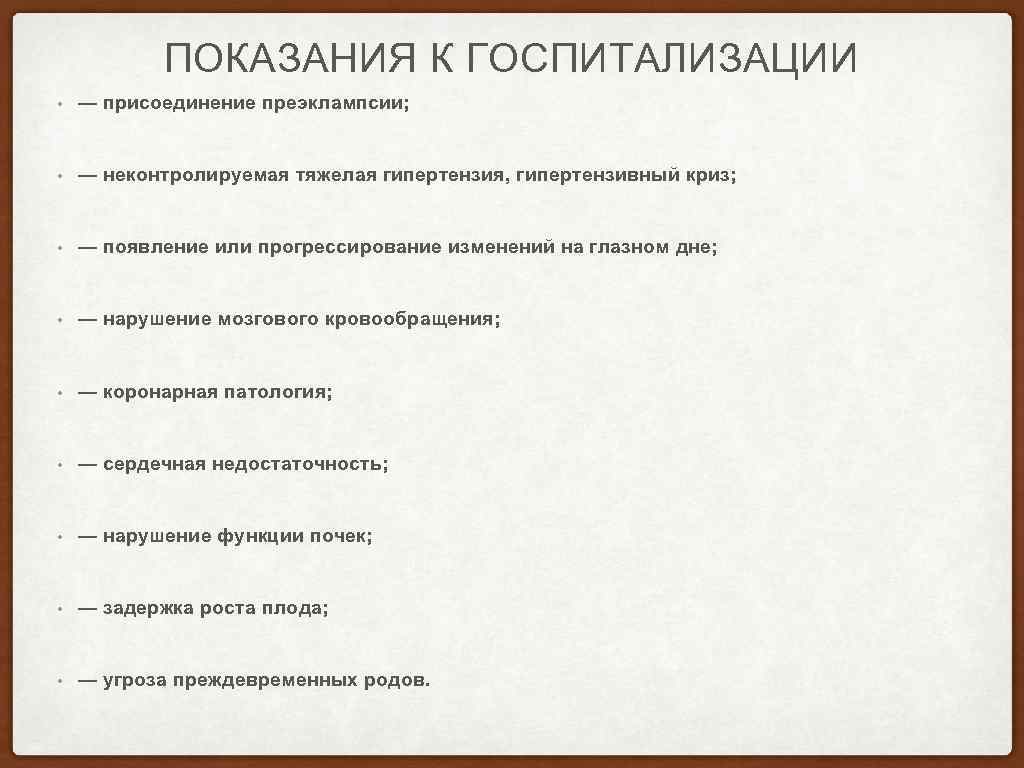 ПОКАЗАНИЯ К ГОСПИТАЛИЗАЦИИ

• — присоединение преэклампсии;

• — неконтролируемая тяжелая гипертензия, гипертензивный криз;

• — появление или прогрессирование изменений на глазном дне;

• — нарушение мозгового кровообращения;

• — коронарная патология;

• — сердечная недостаточность;

• — нарушение функции почек;

• — задержка роста плода;

• — угроза преждевременных родов.